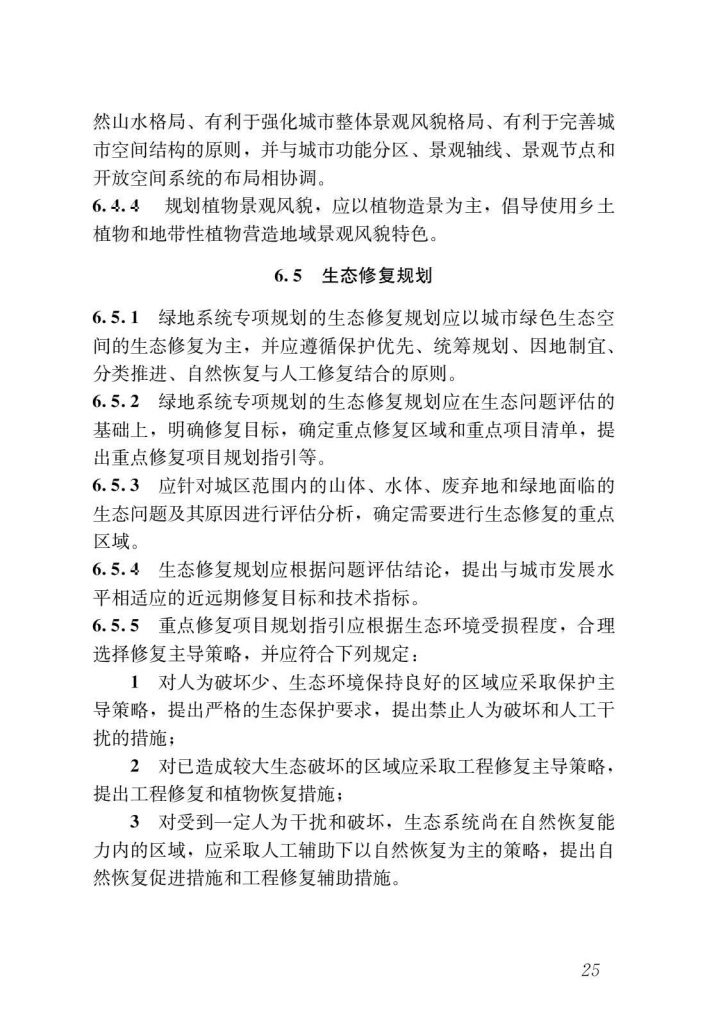 然山水格局、有利于强化城市整体景观风貌格局、有利于完善城市空间结构的原则，并与城市功能分区、景观轴线、景观节点和开放空间系统的布局相协调。
6.4.4 规划植物景观风貌，应以植物造景为主，倡导使用乡土植物和地带性植物营造地域景观风貌特色。

6.5 生态修复规划

6.5.1 绿地系统专项规划的生态修复规划应以城市绿色生态空间的生态修复为主，并应遵循保护优先、统筹规划、因地制宜、分类推进、自然恢复与人工修复结合的原则。
6.5.2 绿地系统专项规划的生态修复规划应在生态问题评估的基础上，明确修复目标，确定重点修复区域和重点项目清单，提出重点修复项目规划指引等。
6.5.3 应针对城区范围内的山体、水体、废弃地和绿地面临的生态问题及其原因进行评估分析，确定需要进行生态修复的重点区域。
6.5.4 生态修复规划应根据问题评估结论，提出与城市发展水平相适应的近远期修复目标和技术指标。
6.5.5 重点修复项目规划指引应根据生态环境受损程度，合理选择修复主导策略，并应符合下列规定：
1 对人为破坏少、生态环境保持良好的区域应采取保护主导策略，提出严格的生态保护要求，提出禁止人为破坏和人工干扰的措施；
2 对已造成较大生态破坏的区域应采取工程修复主导策略，提出工程修复和植物恢复措施；
3 对受到一定人为干扰和破坏，生态系统尚在自然恢复能力内的区域，应采取人工辅助下以自然恢复为主的策略，提出自然恢复促进措施和工程修复辅助措施。

25